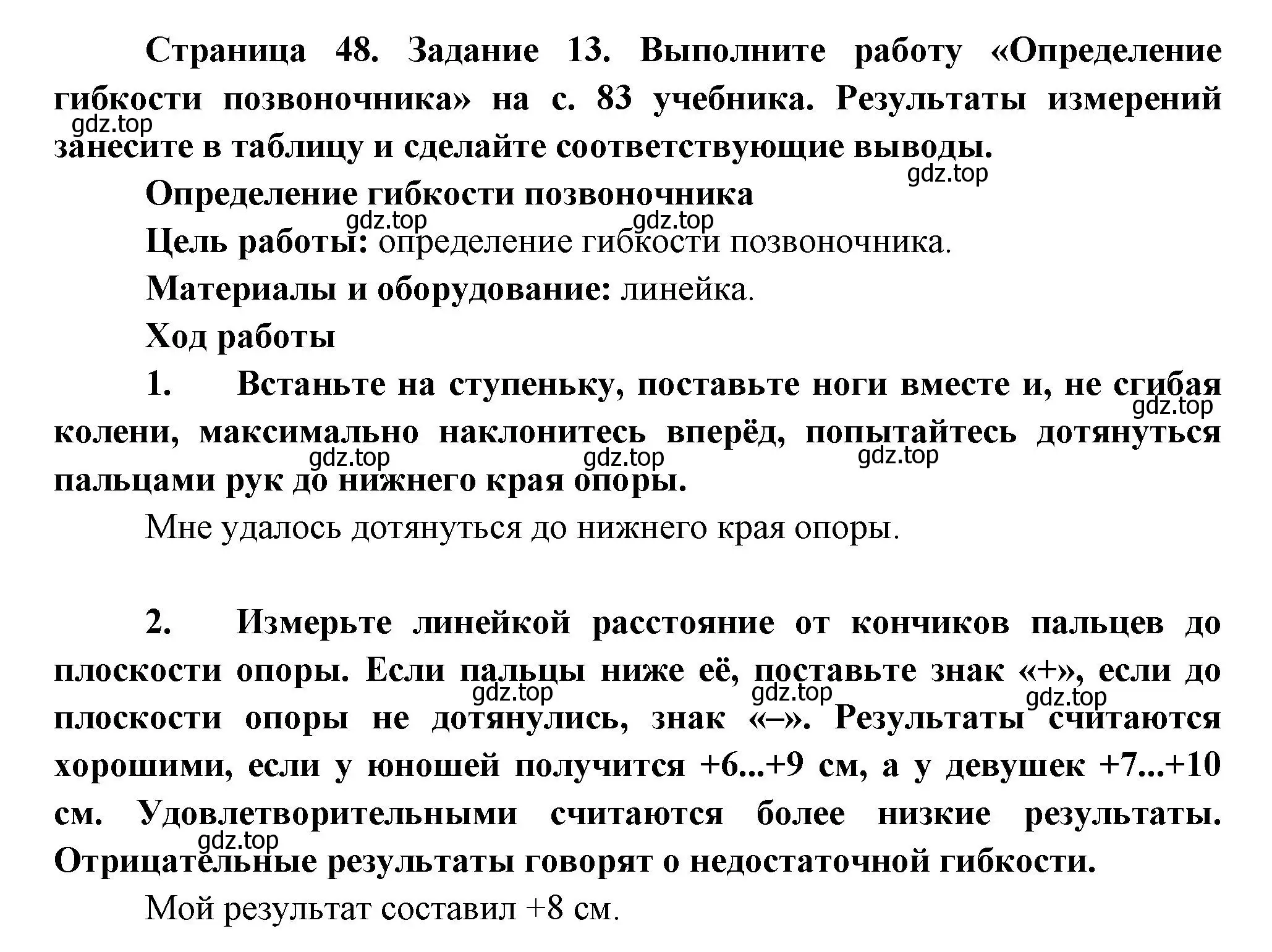 Страница 48. Задание 13. Выполните работу «Определение гибкости позвоночника» на с. 83 учебника. Результаты измерений занесите в таблицу и сделайте соответствующие выводы.

gdz.top

gdz.top

Определение гибкости позвоночника

gdz.top gdz.top

Цель работы: определение гибкости позвоночника.

Материалы и оборудование: линейка.

Ход работы

1. Встаньте на ступеньку, поставьте ноги вместе и, не сгибая колени, максимально наклонитесь вперёд, попытайтесь дотянуться пальцами рук до нижнего края опоры.

gdz.top

gdz.top gdz.top gdz.top

Мне удалось дотянуться до нижнего края опоры.

2. Измерьте линейкой расстояние от кончиков пальцев до плоскости опоры. Если пальцы ниже её, поставьте знак «+», если до плоскости опоры не дотянулись, знак «–». Результаты считаются хорошими, если у юношей получится +6...+9 см, а у девушек +7...+10 см. Удовлетворительными считаются более низкие результаты. Отрицательные результаты говорят о недостаточной гибкости.

gdz.top gdz.top gdz.top

gdz.top

Мой результат составил +8 см.